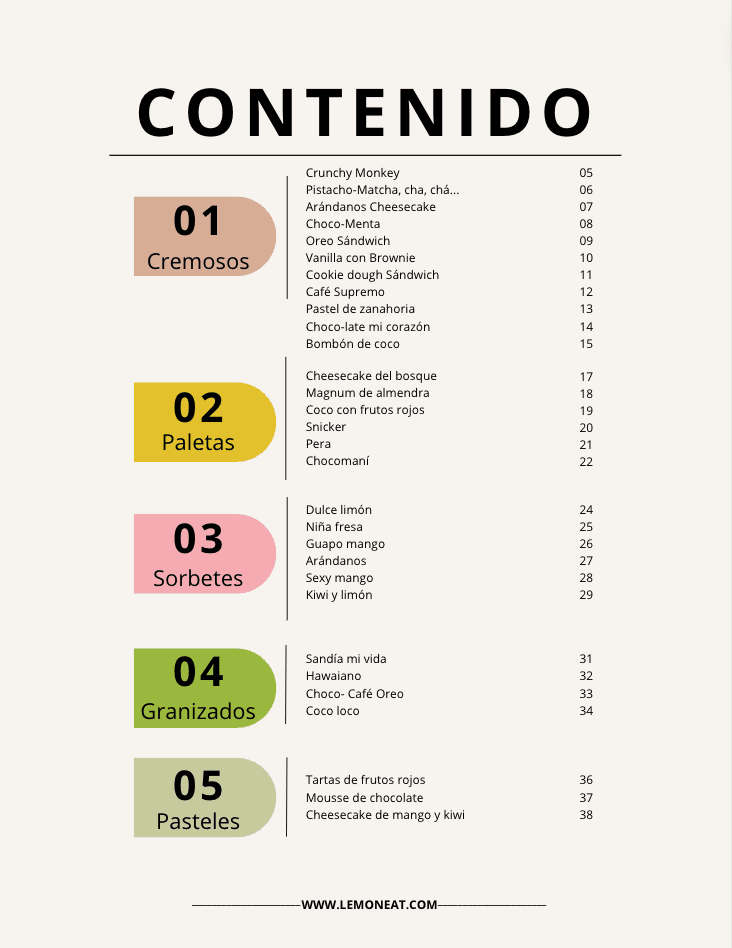 CONTENIDO

01
Cremosos

| | |
|---|---|
| Crunchy Monkey | 05 |
| Pistacho-Matcha, cha, chá... | 06 |
| Arándanos Cheesecake | 07 |
| Choco-Menta | 08 |
| Oreo Sándwich | 09 |
| Vanilla con Brownie | 10 |
| Cookie dough Sándwich | 11 |
| Café Supremo | 12 |
| Pastel de zanahoria | 13 |
| Choco-late mi corazón | 14 |
| Bombón de coco | 15 |

02
Paletas

| | |
|---|---|
| Cheesecake del bosque | 17 |
| Magnum de almendra | 18 |
| Coco con frutos rojos | 19 |
| Snicker | 20 |
| Pera | 21 |
| Chocomaní | 22 |

03
Sorbetes

| | |
|---|---|
| Dulce limón | 24 |
| Niña fresa | 25 |
| Guapo mango | 26 |
| Arándanos | 27 |
| Sexy mango | 28 |
| Kiwi y limón | 29 |

04
Granizados

| | |
|---|---|
| Sandía mi vida | 31 |
| Hawaiano | 32 |
| Choco- Café Oreo | 33 |
| Coco loco | 34 |

05
Pasteles

| | |
|---|---|
| Tartas de frutos rojos | 36 |
| Mousse de chocolate | 37 |
| Cheesecake de mango y kiwi | 38 |

WWW.LEMONEAT.COM